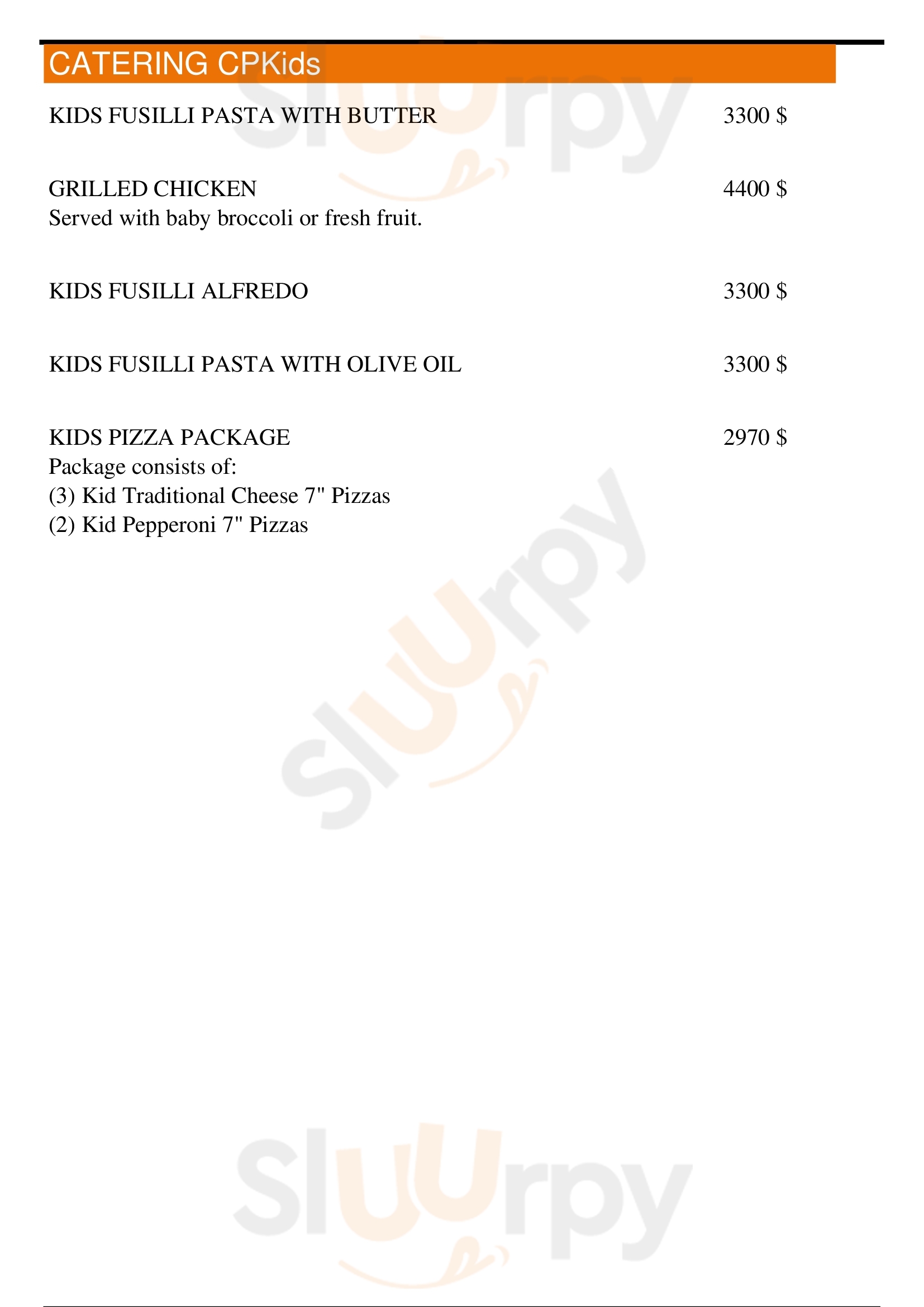 CATERING CPKids

KIDS FUSILLI PASTA WITH BUTTER 3300 $

GRILLED CHICKEN 4400 $
Served with baby broccoli or fresh fruit.

KIDS FUSILLI ALFREDO 3300 $

KIDS FUSILLI PASTA WITH OLIVE OIL 3300 $

KIDS PIZZA PACKAGE 2970 $
Package consists of:
(3) Kid Traditional Cheese 7" Pizzas
(2) Kid Pepperoni 7" Pizzas

Sluurpy